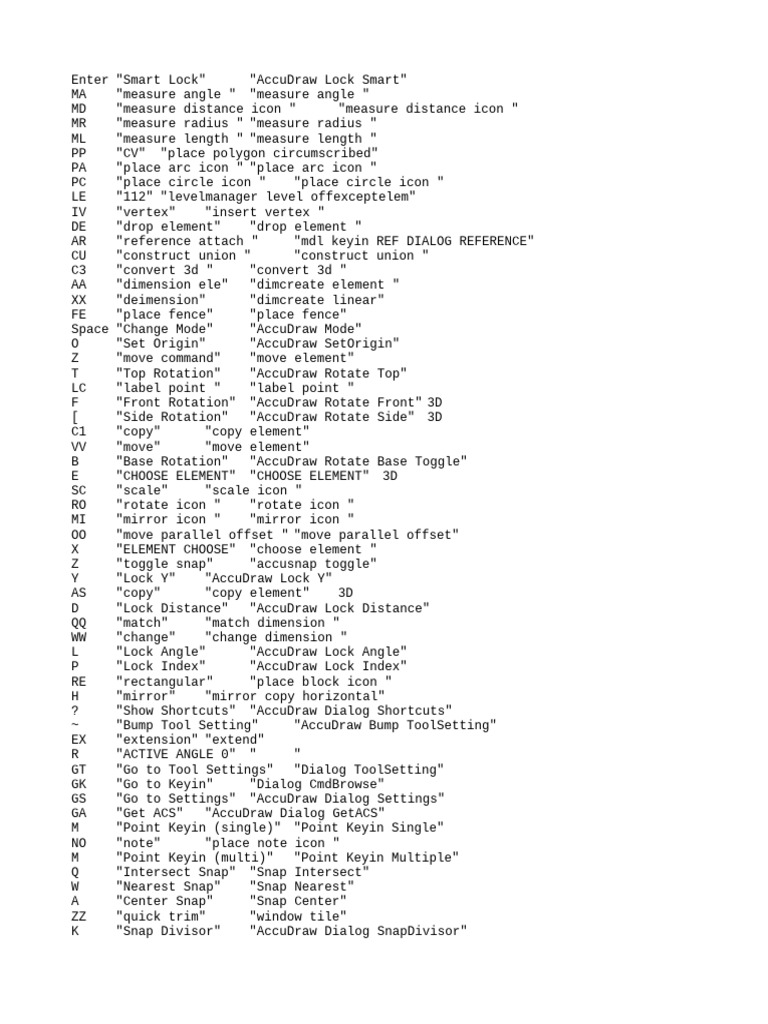 Enter "Smart Lock"      "AccuDraw Lock Smart"
MA    "measure angle "  "measure angle "
MD    "measure distance icon "      "measure distance icon "
MR    "measure radius " "measure radius "
ML    "measure length " "measure length "
PP    "CV"  "place polygon circumscribed"
PA    "place arc icon " "place arc icon "
PC    "place circle icon "    "place circle icon "
LE    "112" "levelmanager level offexceptelem"
IV    "vertex"    "insert vertex "
DE    "drop element"    "drop element "
AR    "reference attach "     "mdl keyin REF DIALOG REFERENCE"
CU    "construct union "      "construct union "
C3    "convert 3d "     "convert 3d "
AA    "dimension ele"   "dimcreate element "
XX    "deimension"      "dimcreate linear"
FE    "place fence"     "place fence"
Space "Change Mode"     "AccuDraw Mode"
O     "Set Origin"      "AccuDraw SetOrigin"
Z     "move command"    "move element"
T     "Top Rotation"    "AccuDraw Rotate Top"
LC    "label point "    "label point "
F     "Front Rotation"  "AccuDraw Rotate Front" 3D
[     "Side Rotation"   "AccuDraw Rotate Side"  3D
C1    "copy"      "copy element"
VV    "move"      "move element"
B     "Base Rotation"   "AccuDraw Rotate Base Toggle"
E     "CHOOSE ELEMENT"  "CHOOSE ELEMENT"  3D
SC    "scale"     "scale icon "
RO    "rotate icon "    "rotate icon "
MI    "mirror icon "    "mirror icon "
OO    "move parallel offset " "move parallel offset"
X     "ELEMENT CHOOSE"  "choose element "
Z     "toggle snap"     "accusnap toggle"
Y     "Lock Y"    "AccuDraw Lock Y"
AS    "copy"      "copy element"    3D
D     "Lock Distance"   "AccuDraw Lock Distance"
QQ    "match"     "match dimension "
WW    "change"    "change dimension "
L     "Lock Angle"      "AccuDraw Lock Angle"
P     "Lock Index"      "AccuDraw Lock Index"
RE    "rectangular"     "place block icon "
H     "mirror"    "mirror copy horizontal"
?     "Show Shortcuts"  "AccuDraw Dialog Shortcuts"
~     "Bump Tool Setting"     "AccuDraw Bump ToolSetting"
EX    "extension" "extend"
R     "ACTIVE ANGLE 0"  "     "
GT    "Go to Tool Settings"   "Dialog ToolSetting"
GK    "Go to Keyin"     "Dialog CmdBrowse"
GS    "Go to Settings"  "AccuDraw Dialog Settings"
GA    "Get ACS"   "AccuDraw Dialog GetACS"
M     "Point Keyin (single)"  "Point Keyin Single"
NO    "note"      "place note icon "
M     "Point Keyin (multi)"   "Point Keyin Multiple"
Q     "Intersect Snap"  "Snap Intersect"
W     "Nearest Snap"    "Snap Nearest"
A     "Center Snap"     "Snap Center"
ZZ    "quick trim"      "window tile"
K     "Snap Divisor"    "AccuDraw Dialog SnapDivisor"